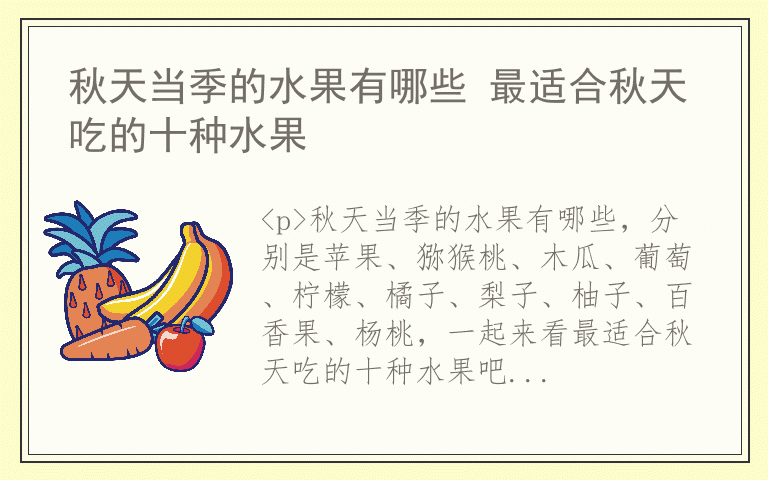 秋天当季的水果有哪些 最适合秋天吃的十种水果

<p>秋天当季的水果有哪些，分别是苹果、猕猴桃、木瓜、葡萄、柠檬、橘子、梨子、柚子、百香果、杨桃，一起来看最适合秋天吃的十种水果吧...